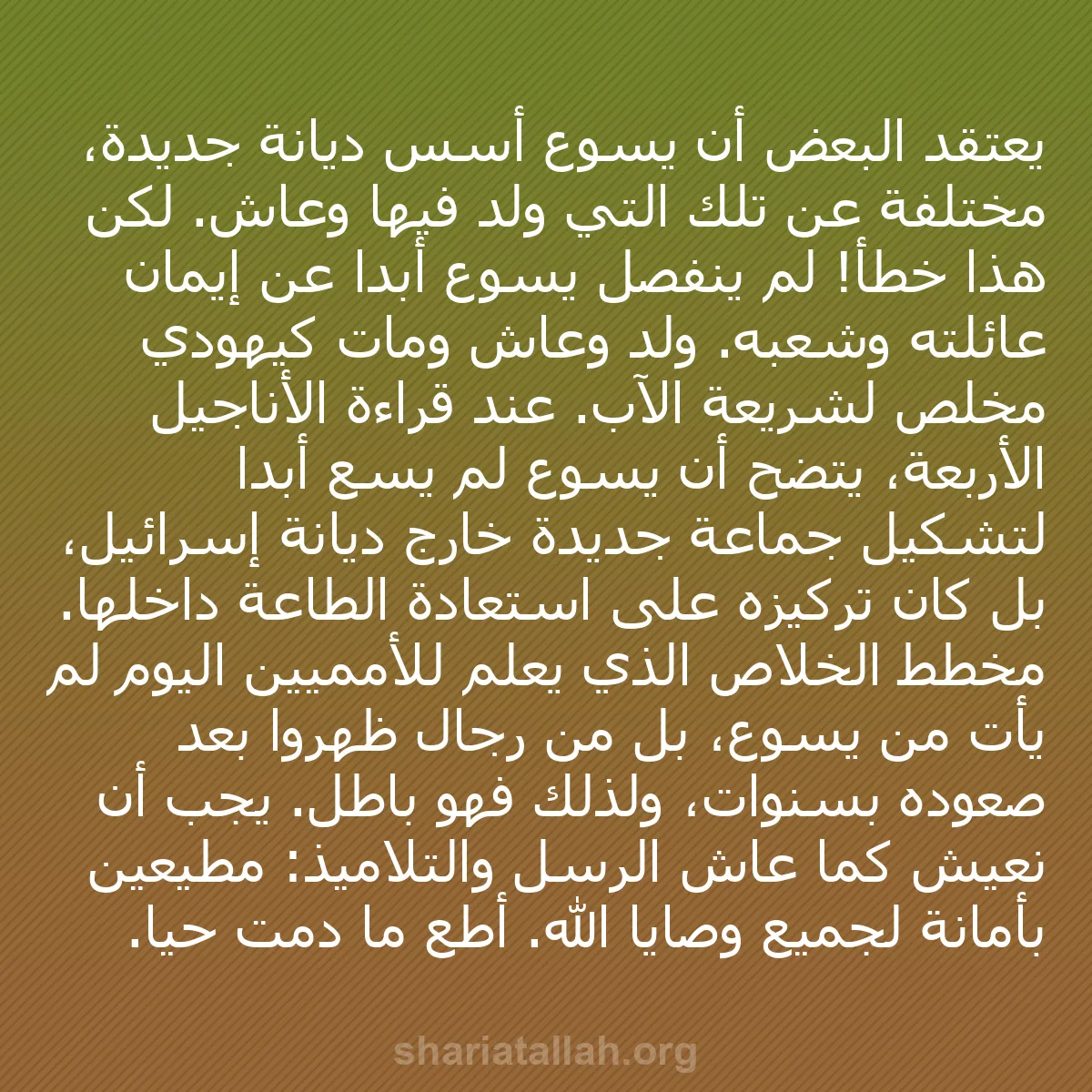 يعتقد البعض أن يسوع أسس ديانة جديدة، مختلفة عن تلك التي ولد فيها وعاش. لكن هذا خطأ! لم ينفصل يسوع أبدا عن إيمان عائلته وشعبه. ولد وعاش ومات كيهودي مخلص لشريعة الآب. عند قراءة الأناجيل الأربعة، يتضح أن يسوع لم يسع أبدا لتشكيل جماعة جديدة خارج ديانة إسرائيل، بل كان تركيزه على استعادة الطاعة داخلها. مخطط الخلاص الذي يعلم للأمميين اليوم لم يأت من يسوع، بل من رجال ظهروا بعد صعوده بسنوات، ولذلك فهو باطل. يجب أن نعيش كما عاش الرسل والتلاميذ: مطيعين بأمانة لجميع وصايا الله. أطع ما دمت حيا.

shariatallah.org